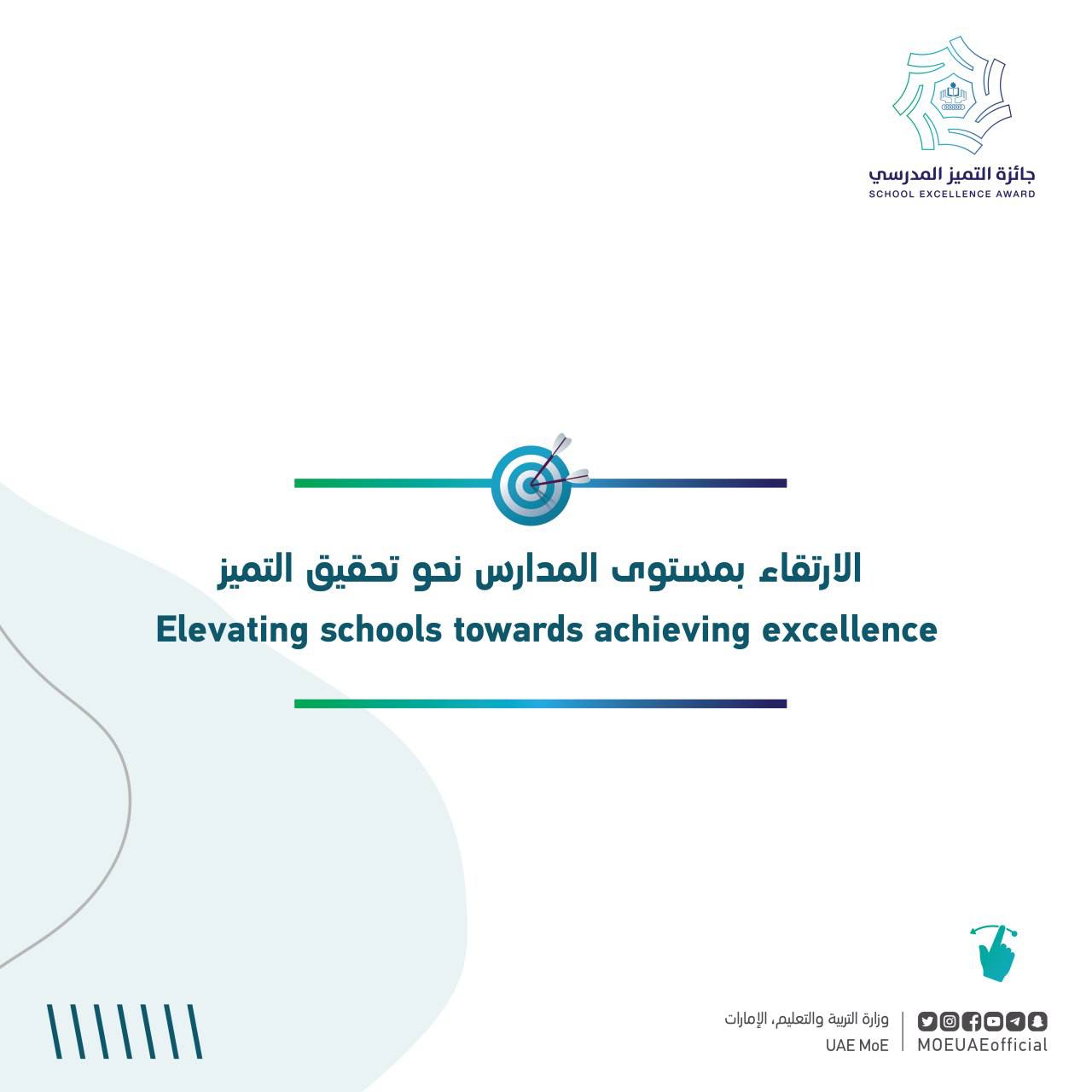 جائزة التميز المدرسي
SCHOOL EXCELLENCE AWARD

الارتقاء بمستوى المدارس نحو تحقيق التميز
Elevating schools towards achieving excellence

وزارة التربية والتعليم، الإمارات
UAE MoE
MOEUAEofficial